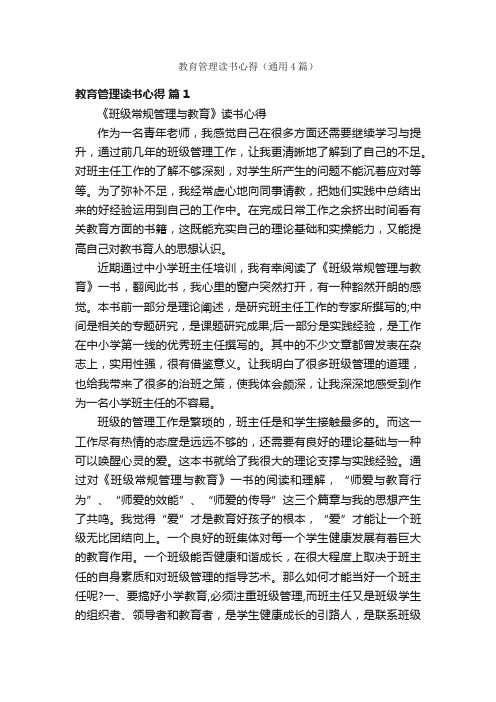 教育管理读书心得（通用4篇）

教育管理读书心得 篇1

《班级常规管理与教育》读书心得

作为一名青年老师，我感觉自己在很多方面还需要继续学习与提升，通过前几年的班级管理工作，让我更清晰地了解到了自己的不足。对班主任工作的了解不够深刻，对学生所产生的问题不能沉着应对等等。为了弥补不足，我经常虚心地向同事请教，把她们实践中总结出来的好经验运用到自己的工作中。在完成日常工作之余挤出时间看有关教育方面的书籍，这既能充实自己的理论基础和实操能力，又能提高自己对教书育人的思想认识。

近期通过中小学班主任培训，我有幸阅读了《班级常规管理与教育》一书，翻阅此书，我心里的窗户突然打开，有一种豁然开朗的感觉。本书前一部分是理论阐述，是研究班主任工作的专家所撰写的;中间是相关的专题研究，是课题研究成果;后一部分是实践经验，是工作在中小学第一线的优秀班主任撰写的。其中的不少文章都曾发表在杂志上，实用性强，很有借鉴意义。让我明白了很多班级管理的道理，也给我带来了很多的治班之策，使我体会颇深，让我深深地感受到作为一名小学班主任的不容易。

班级的管理工作是繁琐的，班主任是和学生接触最多的。而这一工作尽有热情的态度是远远不够的，还需要有良好的理论基础与一种可以唤醒心灵的爱。这本书就给了我很大的理论支撑与实践经验。通过对《班级常规管理与教育》一书的阅读和理解，“师爱与教育行为”、“师爱的效能”、“师爱的传导”这三个篇章与我的思想产生了共鸣。我觉得“爱”才是教育好孩子的根本，“爱”才能让一个班级无比团结向上。一个良好的班集体对每一个学生健康发展有着巨大的教育作用。一个班级能否健康和谐成长，在很大程度上取决于班主任的自身素质和对班级管理的指导艺术。那么如何才能当好一个班主任呢?一、要搞好小学教育,必须注重班级管理,而班主任又是班级学生的组织者、领导者和教育者，是学生健康成长的引路人，是联系班级